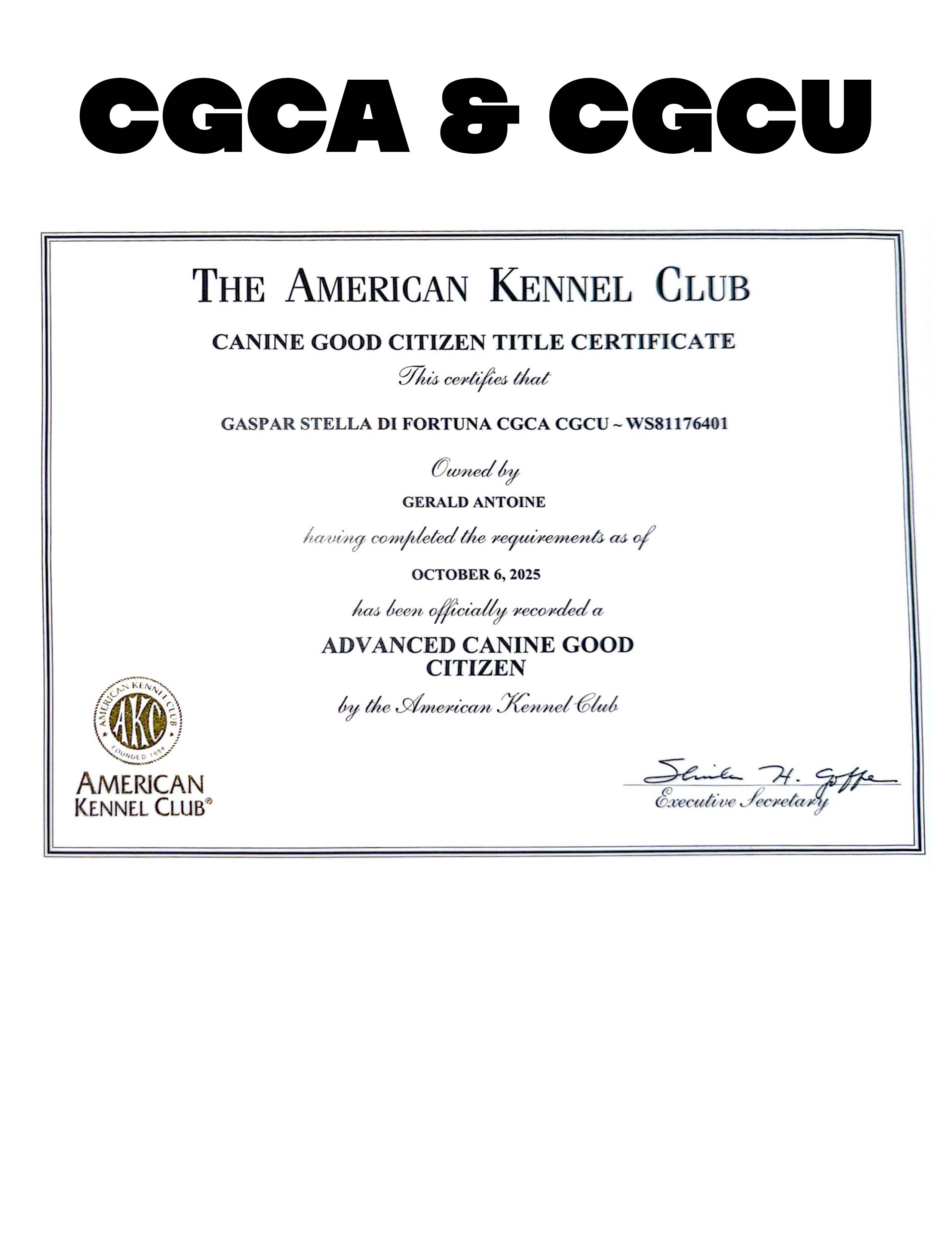 CGCA & CGCU

THE AMERICAN KENNEL CLUB

CANINE GOOD CITIZEN TITLE CERTIFICATE

This certifies that

GASPAR STELLA DI FORTUNA CGCA CGCU ~ WS81176401

Owned by

GERALD ANTOINE

having completed the requirements as of

OCTOBER 6, 2025

has been officially recorded a

ADVANCED CANINE GOOD CITIZEN

by the American Kennel Club

AMERICAN KENNEL CLUB AKC FOUNDED 1884

AMERICAN KENNEL CLUB®

Sheila H. Goffe
Executive Secretary